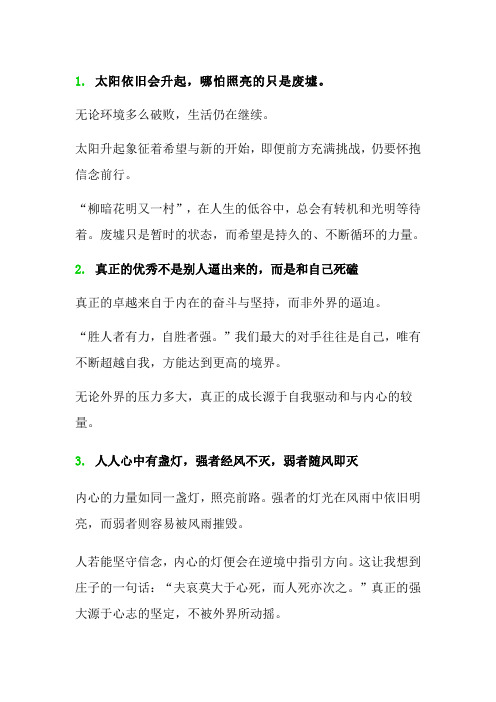 1. 太阳依旧会升起，哪怕照亮的只是废墟。

无论环境多么破败，生活仍在继续。

太阳升起象征着希望与新的开始，即便前方充满挑战，仍要怀抱信念前行。

“柳暗花明又一村”，在人生的低谷中，总会有转机和光明等待着。废墟只是暂时的状态，而希望是持久的、不断循环的力量。

2. 真正的优秀不是别人逼出来的，而是和自己死磕

真正的卓越来自于内在的奋斗与坚持，而非外界的逼迫。

“胜人者有力，自胜者强。”我们最大的对手往往是自己，唯有不断超越自我，方能达到更高的境界。

无论外界的压力多大，真正的成长源于自我驱动和与内心的较量。

3. 人人心中有盏灯，强者经风不灭，弱者随风即灭

内心的力量如同一盏灯，照亮前路。强者的灯光在风雨中依旧明亮，而弱者则容易被风雨摧毁。

人若能坚守信念，内心的灯便会在逆境中指引方向。这让我想到庄子的一句话：“夫哀莫大于心死，而人死亦次之。”真正的强大源于心志的坚定，不被外界所动摇。